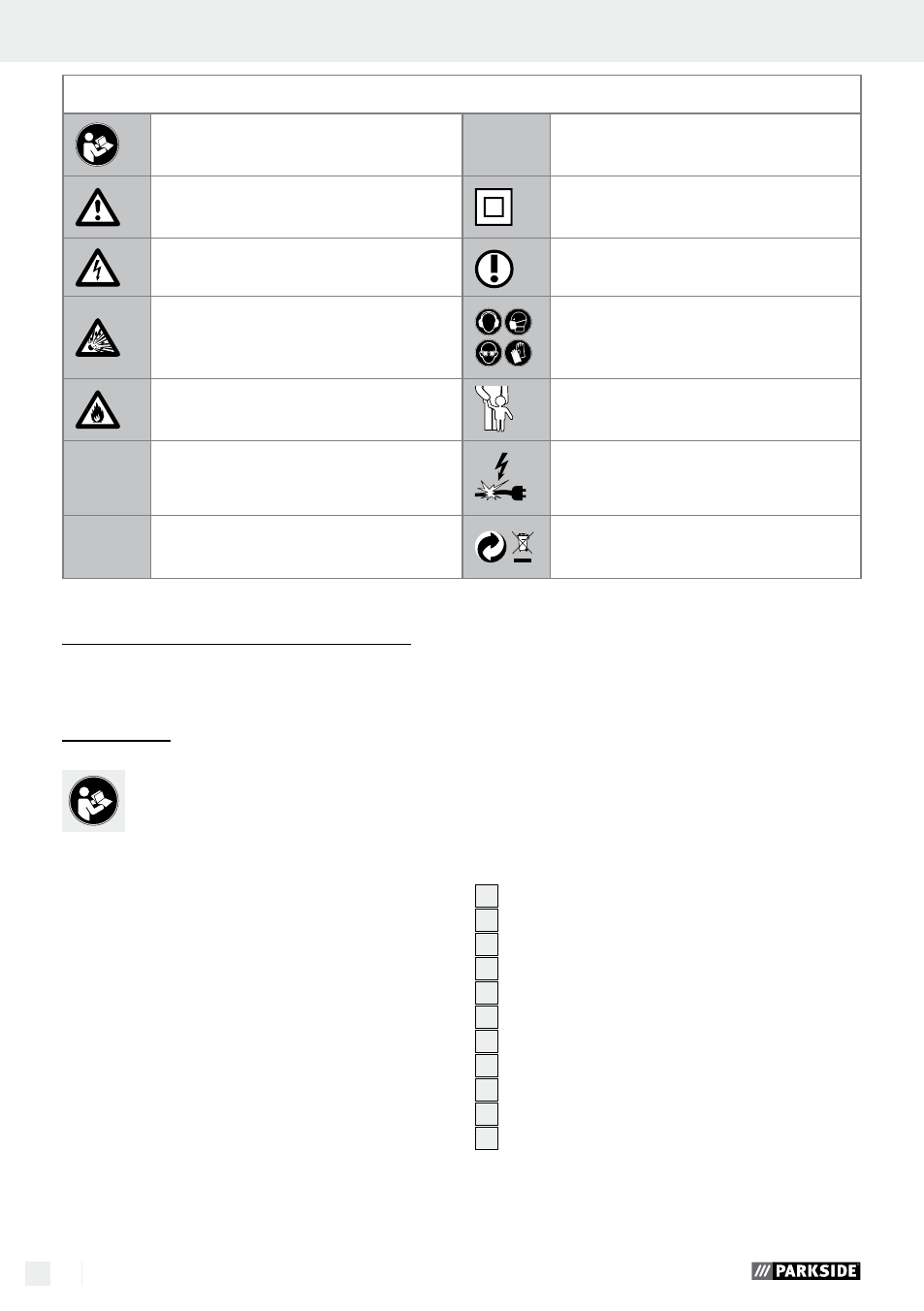 PARKSIDE